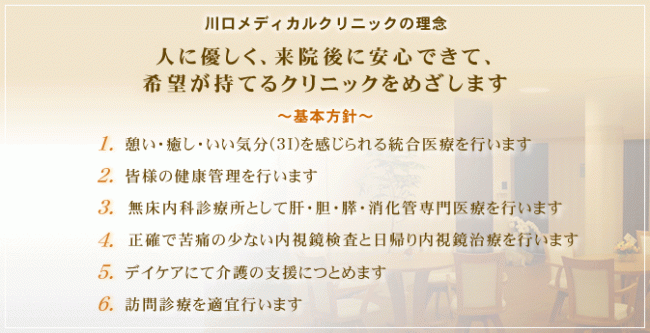 川口メディカルクリニックの理念

人に優しく、来院後に安心できて、
希望が持てるクリニックをめざします

～基本方針～

1. 憩い・癒し・いい気分(3I)を感じられる統合医療を行います

2. 皆様の健康管理を行います

3. 無床内科診療所として肝・胆・膵・消化管専門医療を行います

4. 正確で苦痛の少ない内視鏡検査と日帰り内視鏡治療を行います

5. デイケアにて介護の支援につとめます

6. 訪問診療を適宜行います